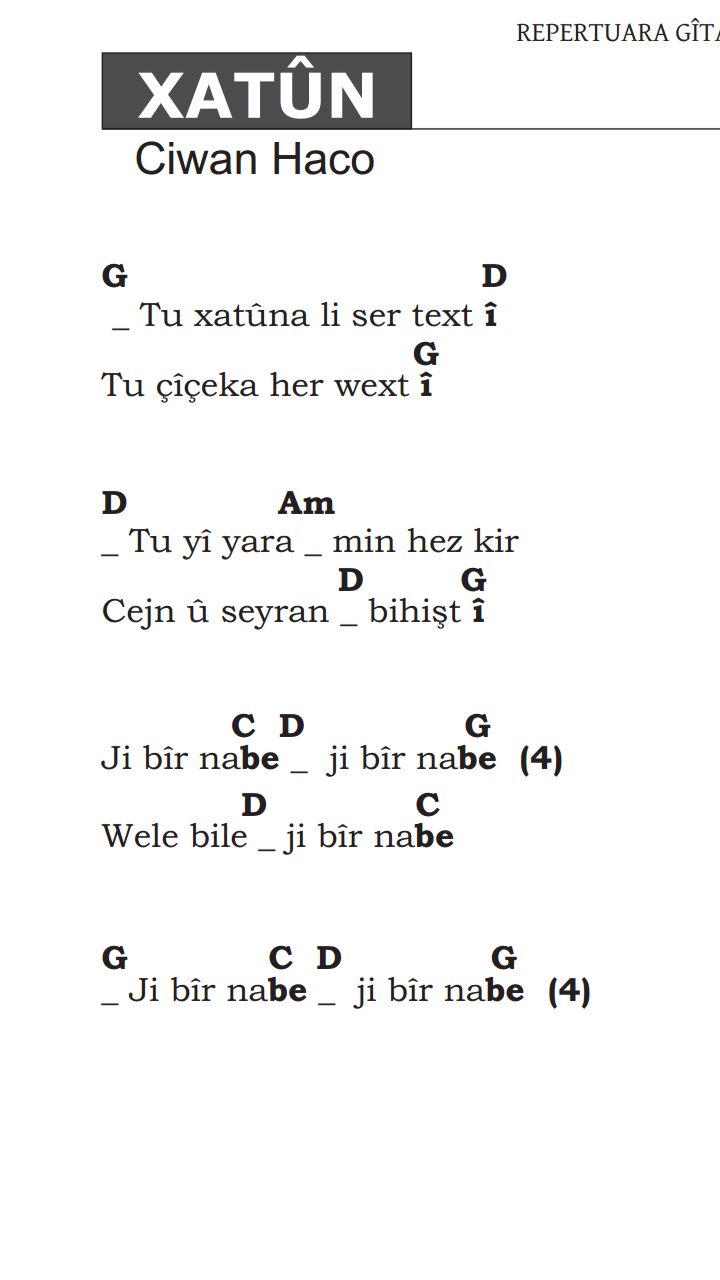 REPERTUARA GÎTA

XATÛN
Ciwan Haco

G D
_ Tu xatûna li ser text î
G
Tu çîçeka her wext î

D Am
_ Tu yî yara _ min hez kir
D G
Cejn û seyran _ bihişt î

C D G
Ji bîr nabe _ ji bîr nabe (4)
D C
Wele bile _ ji bîr nabe

G C D G
_ Ji bîr nabe _ ji bîr nabe (4)